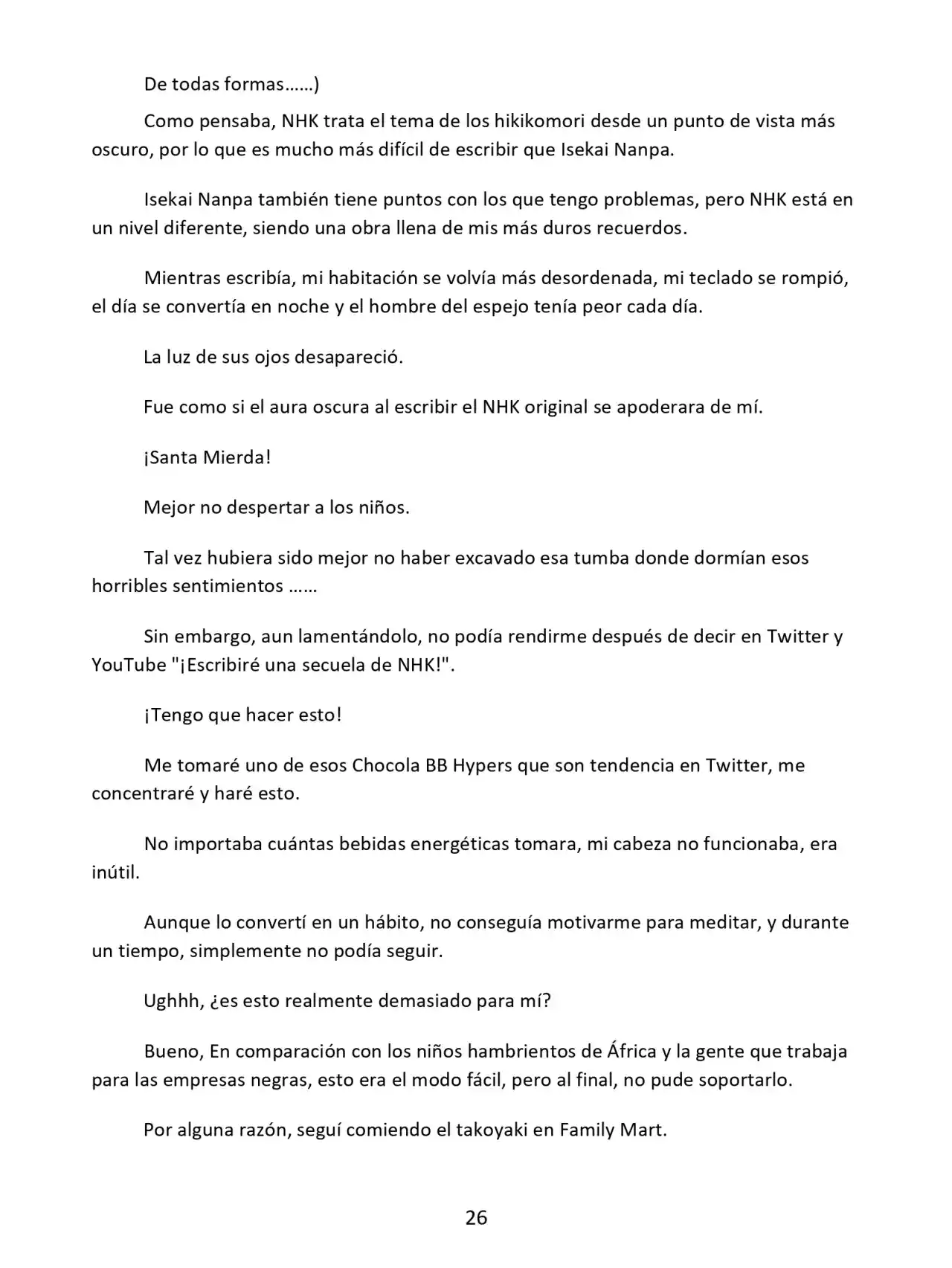 De todas formas……)

Como pensaba, NHK trata el tema de los hikikomori desde un punto de vista más oscuro, por lo que es mucho más difícil de escribir que Isekai Nanpa.

Isekai Nanpa también tiene puntos con los que tengo problemas, pero NHK está en un nivel diferente, siendo una obra llena de mis más duros recuerdos.

Mientras escribía, mi habitación se volvía más desordenada, mi teclado se rompió, el día se convertía en noche y el hombre del espejo tenía peor cada día.

La luz de sus ojos desapareció.

Fue como si el aura oscura al escribir el NHK original se apoderara de mí.

¡Santa Mierda!

Mejor no despertar a los niños.

Tal vez hubiera sido mejor no haber excavado esa tumba donde dormían esos horribles sentimientos ……

Sin embargo, aun lamentándolo, no podía rendirme después de decir en Twitter y YouTube "¡Escribiré una secuela de NHK!".

¡Tengo que hacer esto!

Me tomaré uno de esos Chocola BB Hypers que son tendencia en Twitter, me concentraré y haré esto.

No importaba cuántas bebidas energéticas tomara, mi cabeza no funcionaba, era inútil.

Aunque lo convertí en un hábito, no conseguía motivarme para meditar, y durante un tiempo, simplemente no podía seguir.

Ughhh, ¿es esto realmente demasiado para mí?

Bueno, En comparación con los niños hambrientos de África y la gente que trabaja para las empresas negras, esto era el modo fácil, pero al final, no pude soportarlo.

Por alguna razón, seguí comiendo el takoyaki en Family Mart.

26